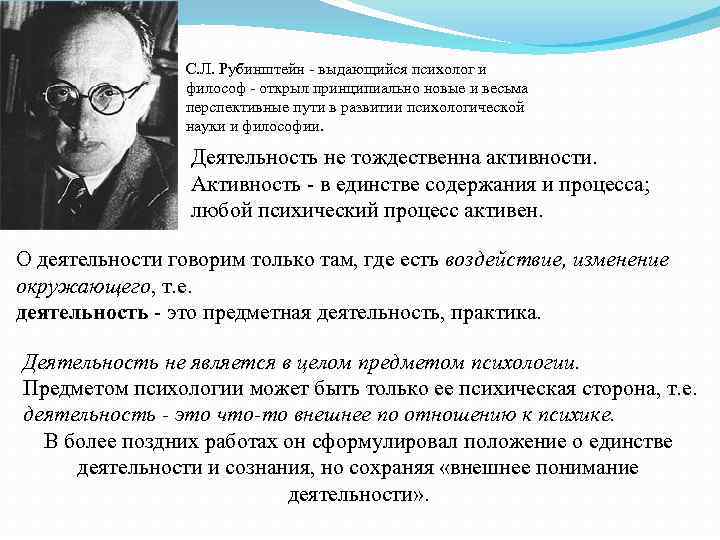 С.Л. Рубинштейн - выдающийся психолог и философ - открыл принципиально новые и весьма перспективные пути в развитии психологической науки и философии.

Деятельность не тождественна активности.
Активность - в единстве содержания и процесса; любой психический процесс активен.

О деятельности говорим только там, где есть воздействие, изменение окружающего, т.е.
деятельность - это предметная деятельность, практика.

Деятельность не является в целом предметом психологии.
Предметом психологии может быть только ее психическая сторона, т.е. деятельность - это что-то внешнее по отношению к психике.
В более поздних работах он сформулировал положение о единстве деятельности и сознания, но сохраняя «внешнее понимание деятельности».